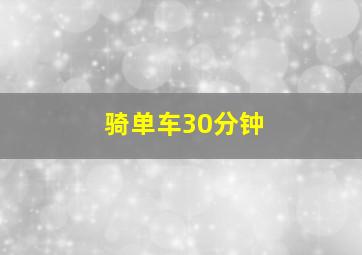 骑单车30分钟